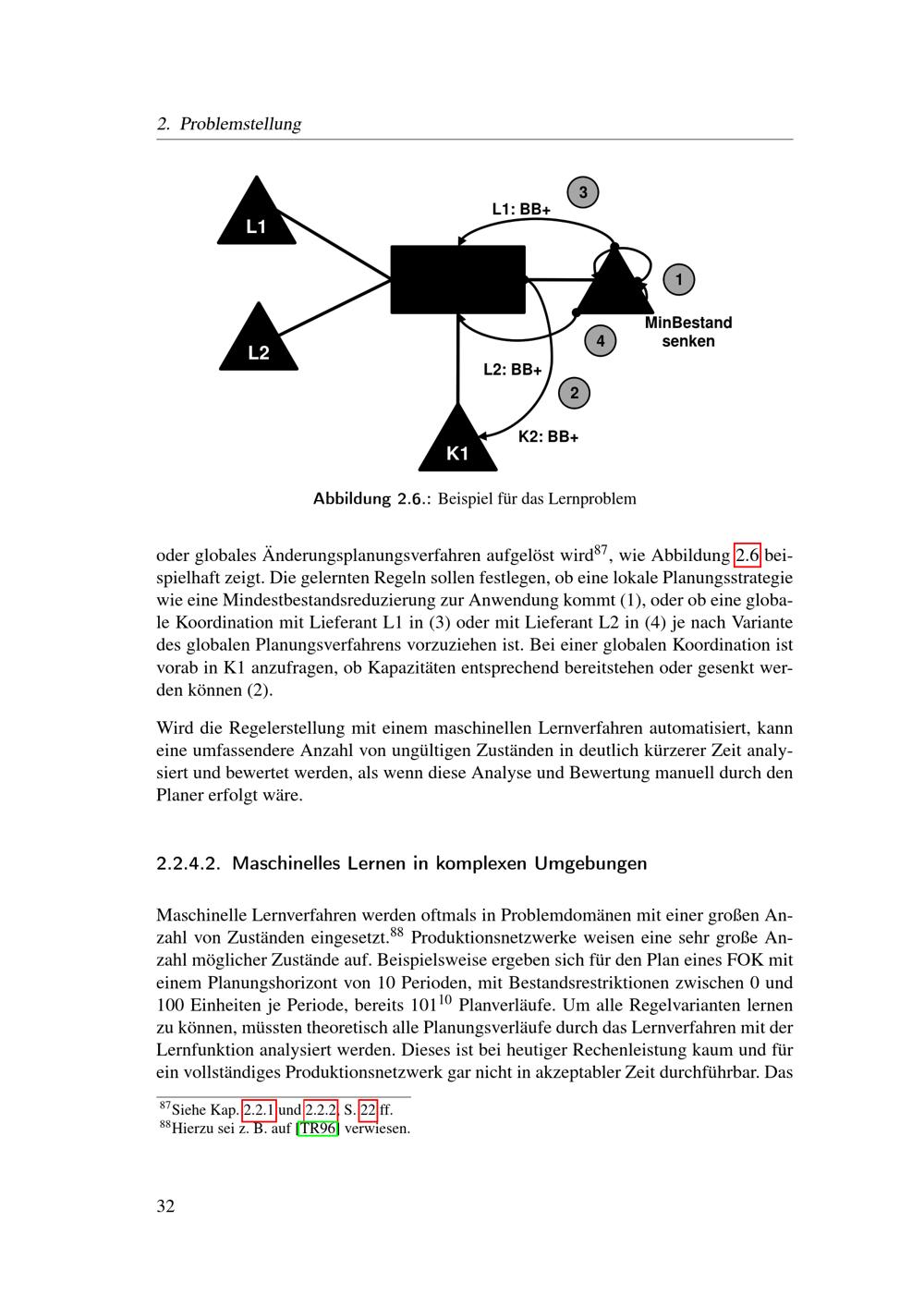 2. Problemstellung

L1
L2
K1
L1: BB+
3
1
MinBestand senken
4
L2: BB+
2
K2: BB+

Abbildung 2.6.: Beispiel für das Lernproblem

oder globales Änderungsplanungsverfahren aufgelöst wird$^{87}$, wie Abbildung 2.6 beispielhaft zeigt. Die gelernten Regeln sollen festlegen, ob eine lokale Planungsstrategie wie eine Mindestbestandsreduzierung zur Anwendung kommt (1), oder ob eine globale Koordination mit Lieferant L1 in (3) oder mit Lieferant L2 in (4) je nach Variante des globalen Planungsverfahrens vorzuziehen ist. Bei einer globalen Koordination ist vorab in K1 anzufragen, ob Kapazitäten entsprechend bereitstehen oder gesenkt werden können (2).

Wird die Regelerstellung mit einem maschinellen Lernverfahren automatisiert, kann eine umfassendere Anzahl von ungültigen Zuständen in deutlich kürzerer Zeit analysiert und bewertet werden, als wenn diese Analyse und Bewertung manuell durch den Planer erfolgt wäre.

2.2.4.2. Maschinelles Lernen in komplexen Umgebungen

Maschinelle Lernverfahren werden oftmals in Problemdomänen mit einer großen Anzahl von Zuständen eingesetzt.$^{88}$ Produktionsnetzwerke weisen eine sehr große Anzahl möglicher Zustände auf. Beispielsweise ergeben sich für den Plan eines FOK mit einem Planungshorizont von 10 Perioden, mit Bestandsrestriktionen zwischen 0 und 100 Einheiten je Periode, bereits $101^{10}$ Planverläufe. Um alle Regelvarianten lernen zu können, müssten theoretisch alle Planungsverläufe durch das Lernverfahren mit der Lernfunktion analysiert werden. Dieses ist bei heutiger Rechenleistung kaum und für ein vollständiges Produktionsnetzwerk gar nicht in akzeptabler Zeit durchführbar. Das

$^{87}$Siehe Kap. 2.2.1 und 2.2.2, S. 22 ff.
$^{88}$Hierzu sei z. B. auf [TR96] verwiesen.

32